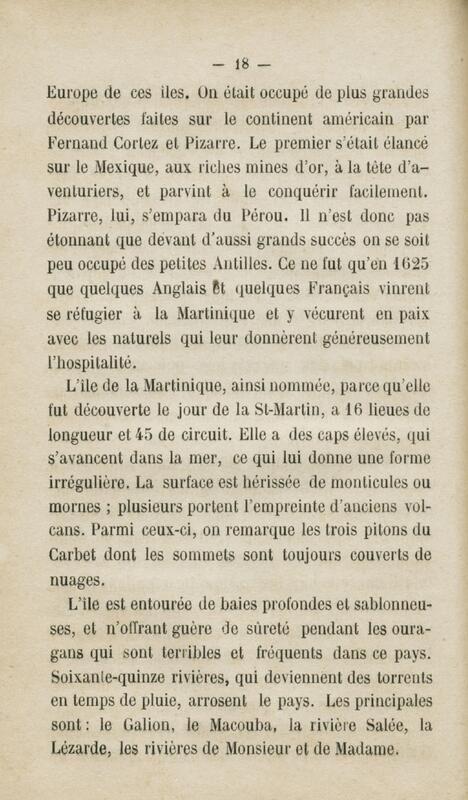 — 18 —

Europe de ces îles. On était occupé de plus grandes découvertes faites sur le continent américain par Fernand Cortez et Pizarre. Le premier s'était élancé sur le Mexique, aux riches mines d'or, à la tête d'aventuriers, et parvint à le conquérir facilement. Pizarre, lui, s'empara du Pérou. Il n'est donc pas étonnant que devant d'aussi grands succès on se soit peu occupé des petites Antilles. Ce ne fut qu'en 1625 que quelques Anglais et quelques Français vinrent se réfugier à la Martinique et y vécurent en paix avec les naturels qui leur donnèrent généreusement l'hospitalité.

L'île de la Martinique, ainsi nommée, parce qu'elle fut découverte le jour de la St-Martin, a 16 lieues de longueur et 45 de circuit. Elle a des caps élevés, qui s'avancent dans la mer, ce qui lui donne une forme irrégulière. La surface est hérissée de monticules ou mornes ; plusieurs portent l'empreinte d'anciens volcans. Parmi ceux-ci, on remarque les trois pitons du Carbet dont les sommets sont toujours couverts de nuages.

L'île est entourée de baies profondes et sablonneuses, et n'offrant guère de sûreté pendant les ouragans qui sont terribles et fréquents dans ce pays. Soixante-quinze rivières, qui deviennent des torrents en temps de pluie, arrosent le pays. Les principales sont : le Galion, le Macouba, la rivière Salée, la Lézarde, les rivières de Monsieur et de Madame.